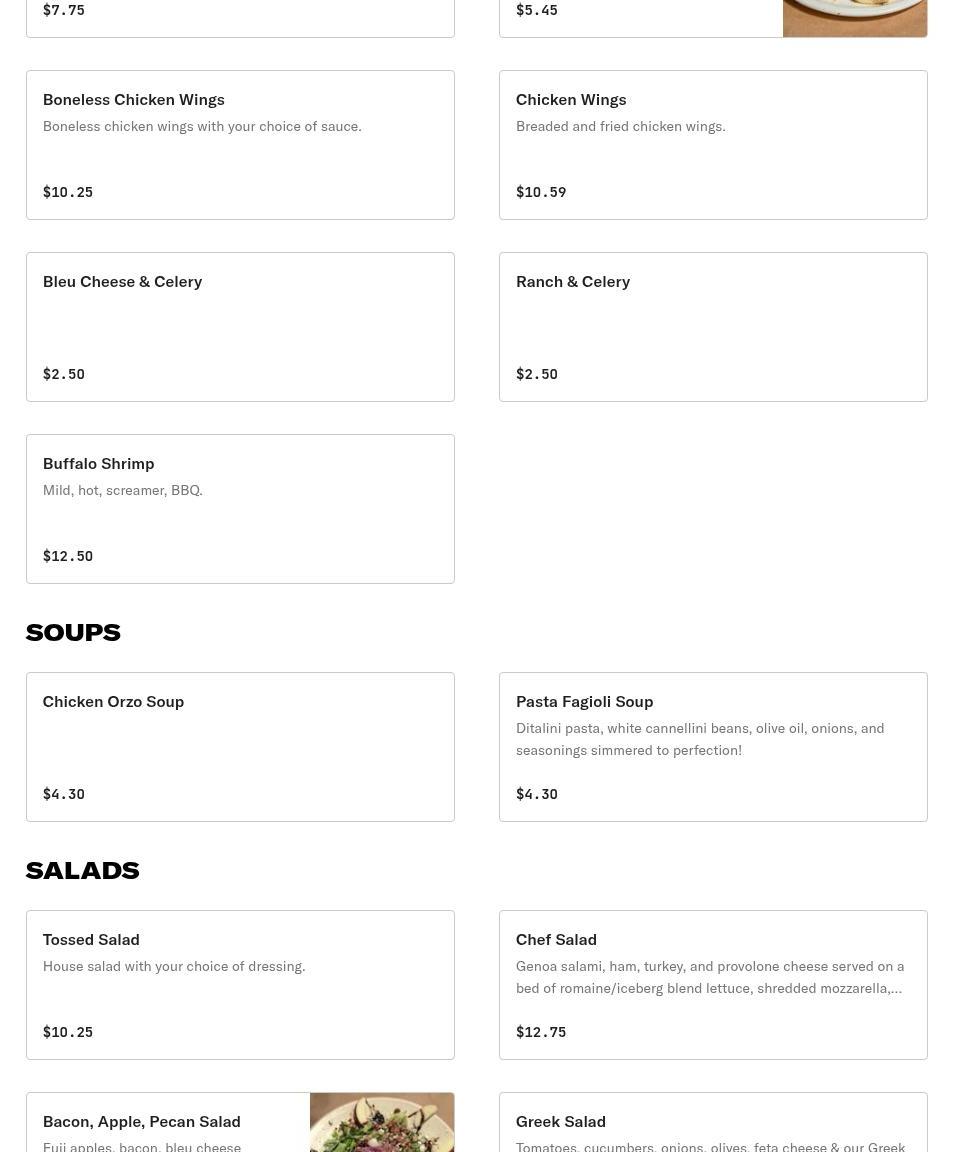 $7.75

$5.45

Boneless Chicken Wings
Boneless chicken wings with your choice of sauce.
$10.25

Chicken Wings
Breaded and fried chicken wings.
$10.59

Bleu Cheese & Celery
$2.50

Ranch & Celery
$2.50

Buffalo Shrimp
Mild, hot, screamer, BBQ.
$12.50

SOUPS

Chicken Orzo Soup
$4.30

Pasta Fagioli Soup
Ditalini pasta, white cannellini beans, olive oil, onions, and seasonings simmered to perfection!
$4.30

SALADS

Tossed Salad
House salad with your choice of dressing.
$10.25

Chef Salad
Genoa salami, ham, turkey, and provolone cheese served on a bed of romaine/iceberg blend lettuce, shredded mozzarella,...
$12.75

Bacon, Apple, Pecan Salad
Fuji apples, bacon, bleu cheese

Greek Salad
Tomatoes, cucumbers, onions, olives, feta cheese & our Greek